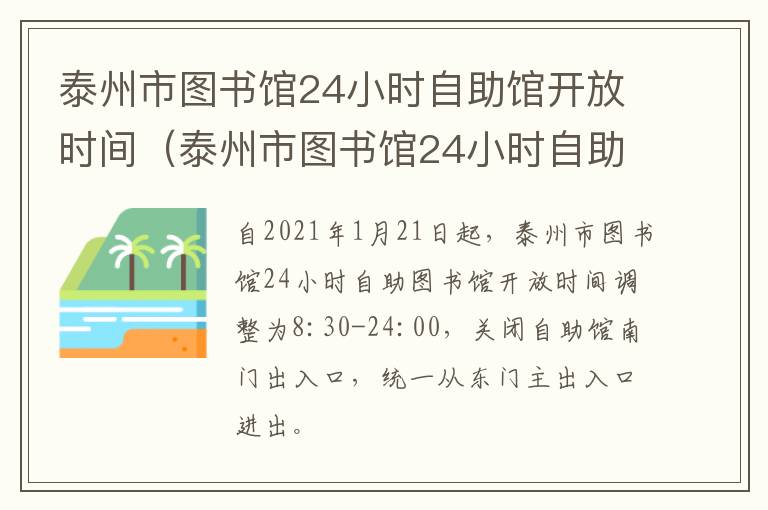 泰州市图书馆24小时自助馆开放时间（泰州市图书馆24小时自助

自2021年1月21日起，泰州市图书馆24小时自助图书馆开放时间调整为8:30-24:00，关闭自助馆南门出入口，统一从东门主出入口进出。